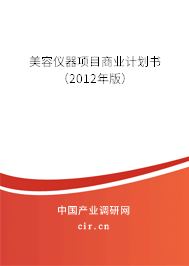 美容仪器项目商业计划书
（2012年版）

中国产业调研网
cir.cn